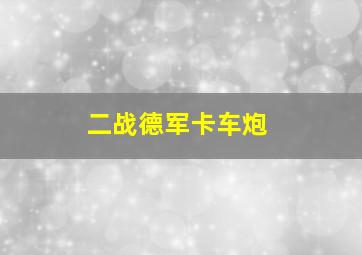 二战德军卡车炮